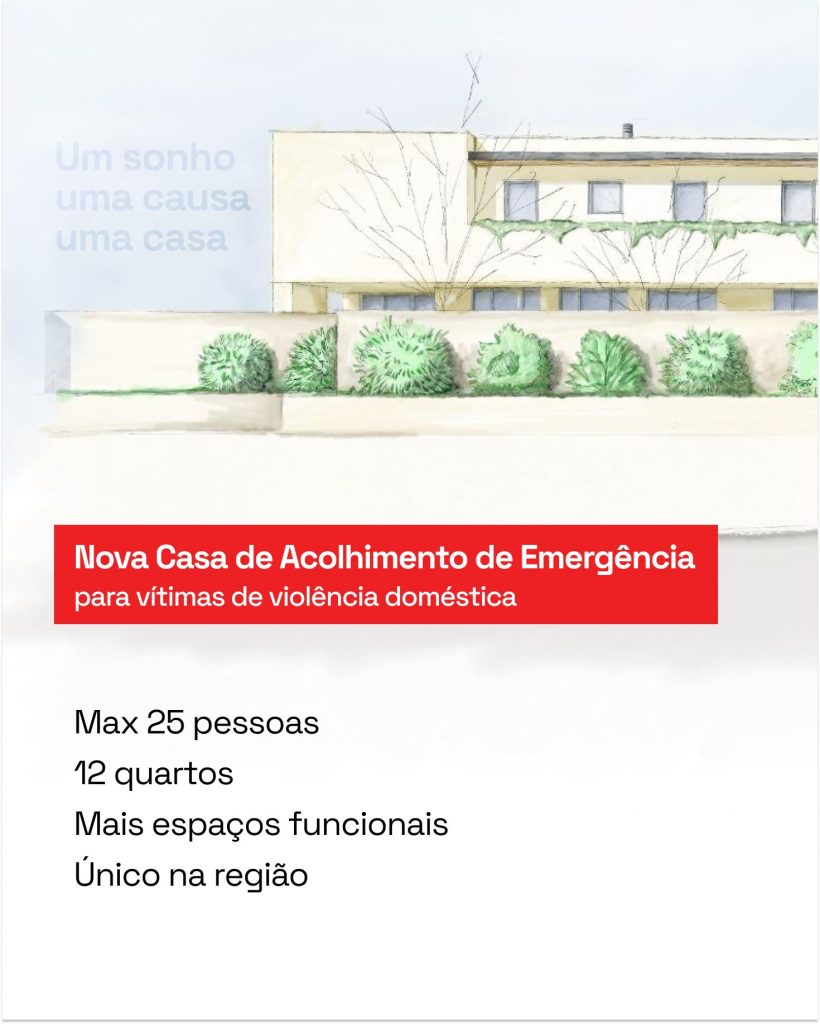 Um sonho
uma causa
uma casa

Nova Casa de Acolhimento de Emergência
para vítimas de violência doméstica

Max 25 pessoas
12 quartos
Mais espaços funcionais
Único na região